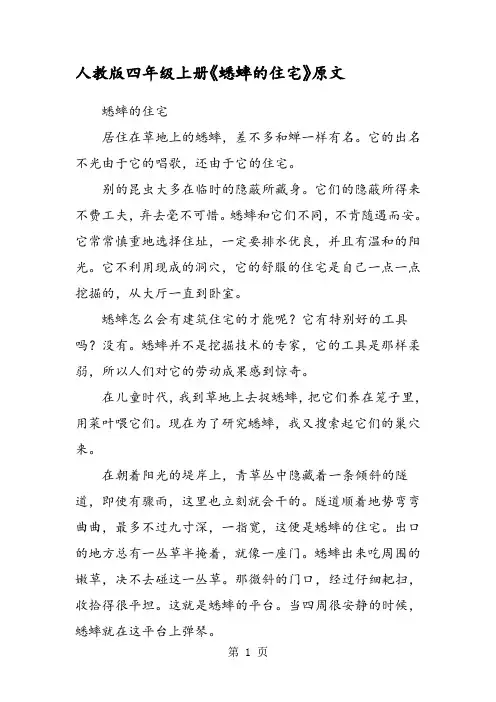 人教版四年级上册《蟋蟀的住宅》原文

蟋蟀的住宅

居住在草地上的蟋蟀，差不多和蝉一样有名。它的出名不光由于它的唱歌，还由于它的住宅。

别的昆虫大多在临时的隐蔽所藏身。它们的隐蔽所得来不费工夫，弃去毫不可惜。蟋蟀和它们不同，不肯随遇而安。它常常慎重地选择住址，一定要排水优良，并且有温和的阳光。它不利用现成的洞穴，它的舒服的住宅是自己一点一点挖掘的，从大厅一直到卧室。

蟋蟀怎么会有建筑住宅的才能呢？它有特别好的工具吗？没有。蟋蟀并不是挖掘技术的专家，它的工具是那样柔弱，所以人们对它的劳动成果感到惊奇。

在儿童时代，我到草地上去捉蟋蟀，把它们养在笼子里，用菜叶喂它们。现在为了研究蟋蟀，我又搜索起它们的巢穴来。

在朝着阳光的堤岸上，青草丛中隐藏着一条倾斜的隧道，即使有骤雨，这里也立刻就会干的。隧道顺着地势弯弯曲曲，最多不过九寸深，一指宽，这便是蟋蟀的住宅。出口的地方总有一丛草半掩着，就像一座门。蟋蟀出来吃周围的嫩草，决不去碰这一丛草。那微斜的门口，经过仔细耙扫，收拾得很平坦。这就是蟋蟀的平台。当四周很安静的时候，蟋蟀就在这平台上弹琴。

第 1 页